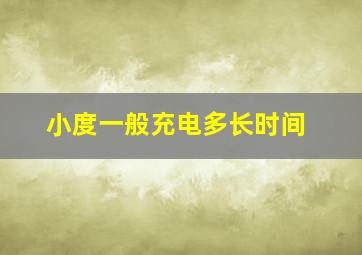 小度一般充电多长时间